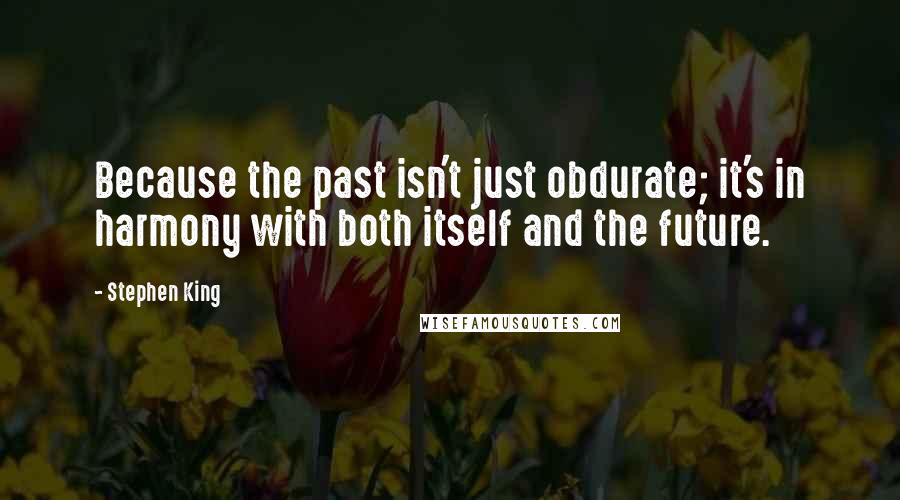 Because the past isn't just obdurate; it's in harmony with both itself and the future.

- Stephen King

WISEFAMOUSQUOTES.COM